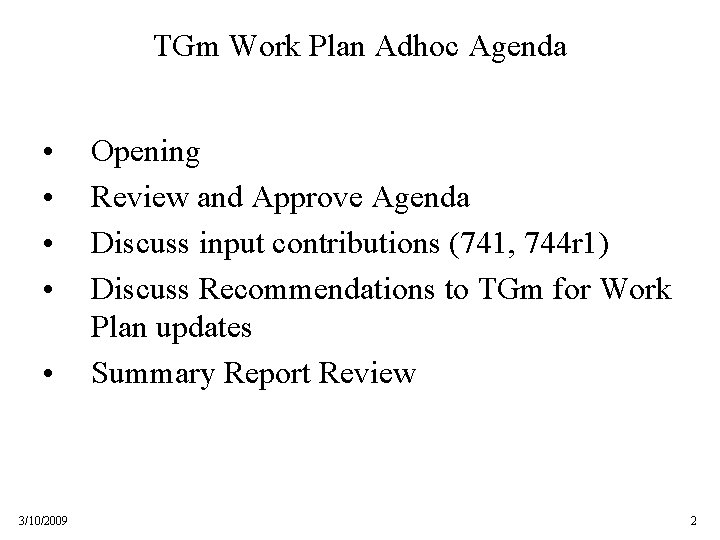 TGm Work Plan Adhoc Agenda

• Opening
• Review and Approve Agenda
• Discuss input contributions (741, 744r1)
• Discuss Recommendations to TGm for Work Plan updates
• Summary Report Review

3/10/2009

2